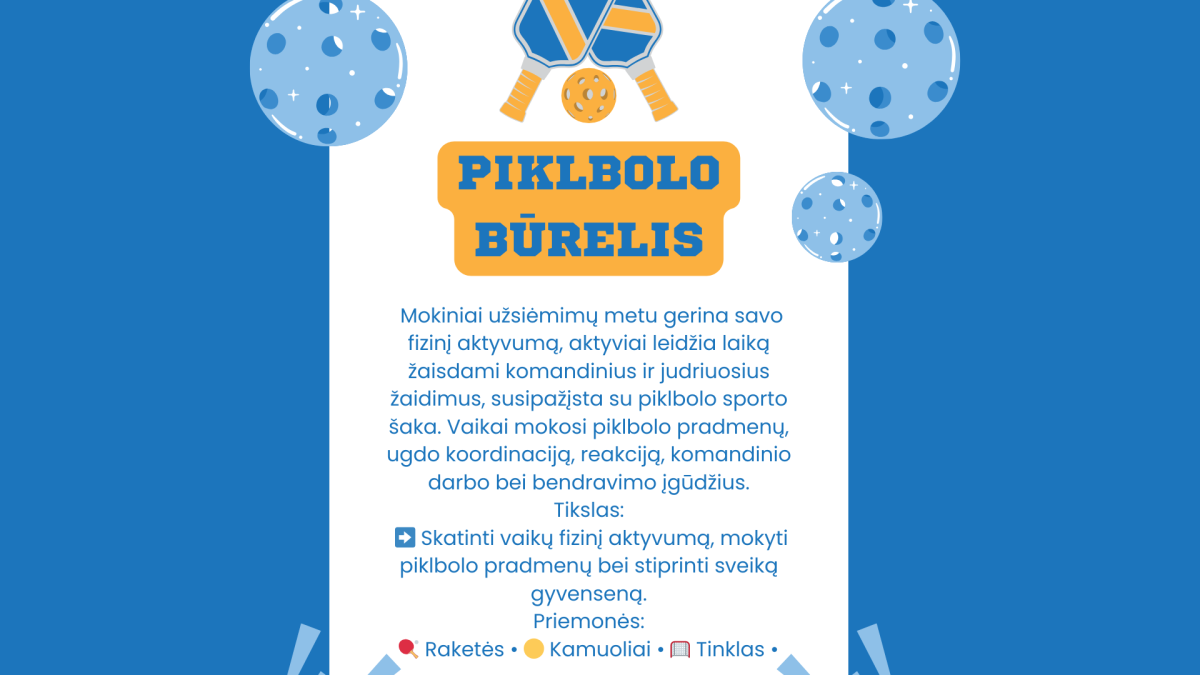 PIKLBOLO BŪRELIS

Mokiniai užsiėmimų metu gerina savo fizinį aktyvumą, aktyviai leidžia laiką žaisdami komandinius ir judriuosius žaidimus, susipažįsta su piklbolo sporto šaka. Vaikai mokosi piklbolo pradmenų, ugdo koordinaciją, reakciją, komandinio darbo bei bendravimo įgūdžius.
Tikslas:
➡️ Skatinti vaikų fizinį aktyvumą, mokyti piklbolo pradmenų bei stiprinti sveiką gyvenseną.
Priemonės:
🏓 Raketės • 🟡 Kamuoliai • 🥅 Tinklas •